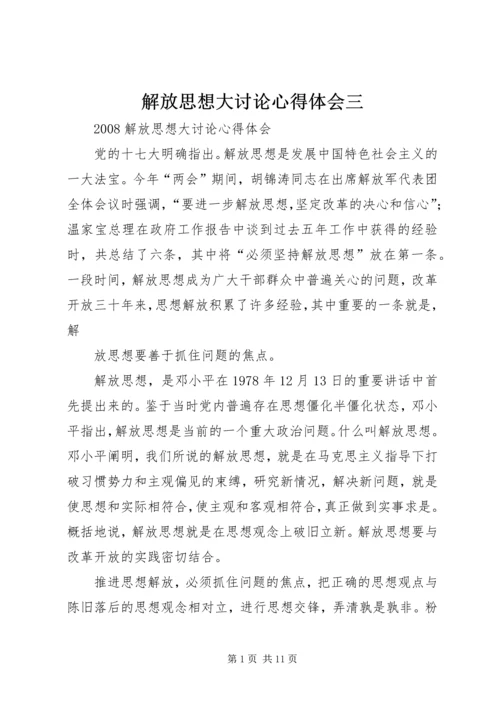 解放思想大讨论心得体会三

2008 解放思想大讨论心得体会

党的十七大明确指出。解放思想是发展中国特色社会主义的一大法宝。今年“两会”期间，胡锦涛同志在出席解放军代表团全体会议时强调，“要进一步解放思想，坚定改革的决心和信心”；温家宝总理在政府工作报告中谈到过去五年工作中获得的经验时，共总结了六条，其中将“必须坚持解放思想”放在第一条。一段时间，解放思想成为广大干部群众中普遍关心的问题，改革开放三十年来，思想解放积累了许多经验，其中重要的一条就是，解

放思想要善于抓住问题的焦点。

解放思想，是邓小平在 1978 年 12 月 13 日的重要讲话中首先提出来的。鉴于当时党内普遍存在思想僵化半僵化状态，邓小平指出，解放思想是当前的一个重大政治问题。什么叫解放思想。邓小平阐明，我们所说的解放思想，就是在马克思主义指导下打破习惯势力和主观偏见的束缚，研究新情况，解决新问题，就是使思想和实际相符合，使主观和客观相符合，真正做到实事求是。概括地说，解放思想就是在思想观念上破旧立新。解放思想要与改革开放的实践密切结合。

推进思想解放，必须抓住问题的焦点，把正确的思想观点与陈旧落后的思想观念相对立，进行思想交锋，弄清孰是孰非。粉

第 1 页 共 11 页